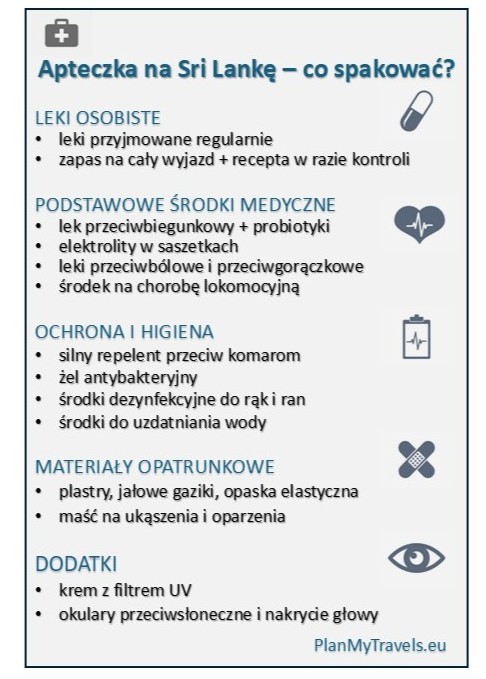 Apteczka na Sri Lankę – co spakować?

LEKI OSOBISTE
• leki przyjmowane regularnie
• zapas na cały wyjazd + recepta w razie kontroli

PODSTAWOWE ŚRODKI MEDYCZNE
• lek przeciwbiegunkowy + probiotyki
• elektrolity w saszetkach
• leki przeciwbólowe i przeciwgorączkowe
• środek na chorobę lokomocyjną

OCHRONA I HIGIENA
• silny repelent przeciw komarom
• żel antybakteryjny
• środki dezynfekcyjne do rąk i ran
• środki do uzdatniania wody

MATERIAŁY OPATRUNKOWE
• plastry, jałowe gaziki, opaska elastyczna
• maść na ukąszenia i oparzenia

DODATKI
• krem z filtrem UV
• okulary przeciwsłoneczne i nakrycie głowy

PlanMyTravels.eu